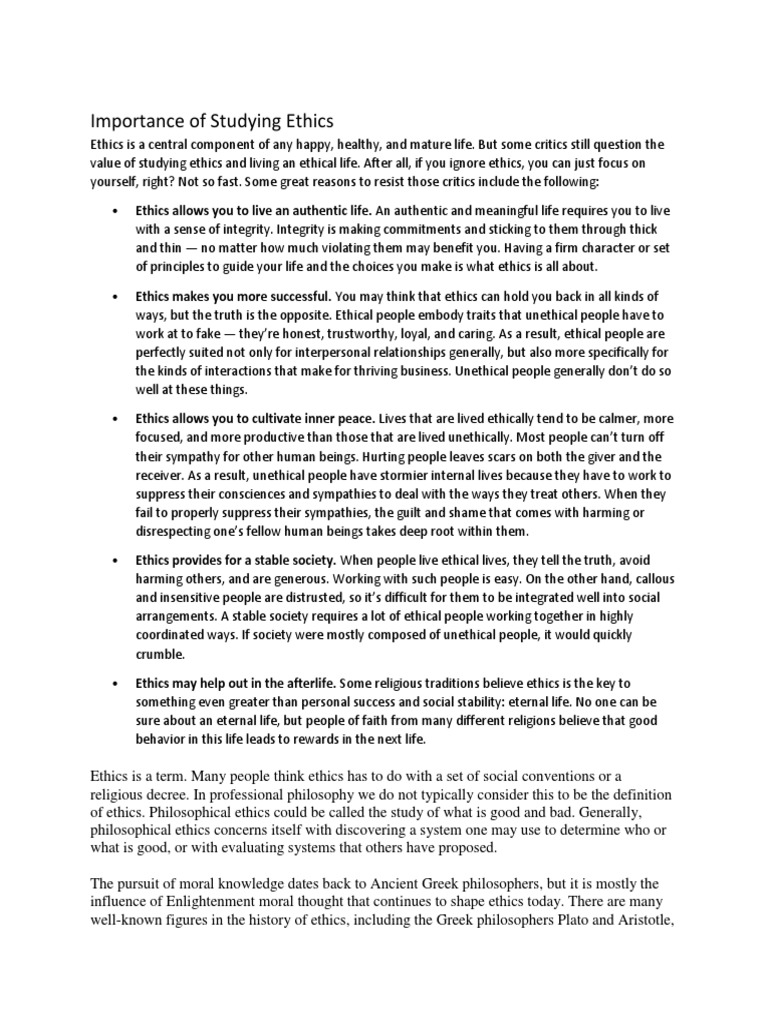 Importance of Studying Ethics

Ethics is a central component of any happy, healthy, and mature life. But some critics still question the value of studying ethics and living an ethical life. After all, if you ignore ethics, you can just focus on yourself, right? Not so fast. Some great reasons to resist those critics include the following:

• Ethics allows you to live an authentic life. An authentic and meaningful life requires you to live with a sense of integrity. Integrity is making commitments and sticking to them through thick and thin — no matter how much violating them may benefit you. Having a firm character or set of principles to guide your life and the choices you make is what ethics is all about.

• Ethics makes you more successful. You may think that ethics can hold you back in all kinds of ways, but the truth is the opposite. Ethical people embody traits that unethical people have to work at to fake — they're honest, trustworthy, loyal, and caring. As a result, ethical people are perfectly suited not only for interpersonal relationships generally, but also more specifically for the kinds of interactions that make for thriving business. Unethical people generally don't do so well at these things.

• Ethics allows you to cultivate inner peace. Lives that are lived ethically tend to be calmer, more focused, and more productive than those that are lived unethically. Most people can't turn off their sympathy for other human beings. Hurting people leaves scars on both the giver and the receiver. As a result, unethical people have stormier internal lives because they have to work to suppress their consciences and sympathies to deal with the ways they treat others. When they fail to properly suppress their sympathies, the guilt and shame that comes with harming or disrespecting one's fellow human beings takes deep root within them.

• Ethics provides for a stable society. When people live ethical lives, they tell the truth, avoid harming others, and are generous. Working with such people is easy. On the other hand, callous and insensitive people are distrusted, so it's difficult for them to be integrated well into social arrangements. A stable society requires a lot of ethical people working together in highly coordinated ways. If society were mostly composed of unethical people, it would quickly crumble.

• Ethics may help out in the afterlife. Some religious traditions believe ethics is the key to something even greater than personal success and social stability: eternal life. No one can be sure about an eternal life, but people of faith from many different religions believe that good behavior in this life leads to rewards in the next life.

Ethics is a term. Many people think ethics has to do with a set of social conventions or a religious decree. In professional philosophy we do not typically consider this to be the definition of ethics. Philosophical ethics could be called the study of what is good and bad. Generally, philosophical ethics concerns itself with discovering a system one may use to determine who or what is good, or with evaluating systems that others have proposed.

The pursuit of moral knowledge dates back to Ancient Greek philosophers, but it is mostly the influence of Enlightenment moral thought that continues to shape ethics today. There are many well-known figures in the history of ethics, including the Greek philosophers Plato and Aristotle,